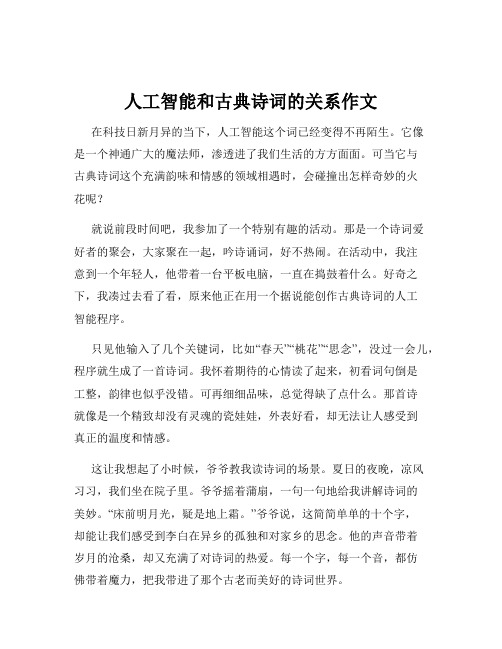 人工智能和古典诗词的关系作文

在科技日新月异的当下，人工智能这个词已经变得不再陌生。它像是一个神通广大的魔法师，渗透进了我们生活的方方面面。可当它与古典诗词这个充满韵味和情感的领域相遇时，会碰撞出怎样奇妙的火花呢？

就说前段时间吧，我参加了一个特别有趣的活动。那是一个诗词爱好者的聚会，大家聚在一起，吟诗诵词，好不热闹。在活动中，我注意到一个年轻人，他带着一台平板电脑，一直在捣鼓着什么。好奇之下，我凑过去看了看，原来他正在用一个据说能创作古典诗词的人工智能程序。

只见他输入了几个关键词，比如“春天”“桃花”“思念”，没过一会儿，程序就生成了一首诗词。我怀着期待的心情读了起来，初看词句倒是工整，韵律也似乎没错。可再细细品味，总觉得缺了点什么。那首诗就像是一个精致却没有灵魂的瓷娃娃，外表好看，却无法让人感受到真正的温度和情感。

这让我想起了小时候，爷爷教我读诗词的场景。夏日的夜晚，凉风习习，我们坐在院子里。爷爷摇着蒲扇，一句一句地给我讲解诗词的美妙。“床前明月光，疑是地上霜。”爷爷说，这简简单单的十个字，却能让我们感受到李白在异乡的孤独和对家乡的思念。他的声音带着岁月的沧桑，却又充满了对诗词的热爱。每一个字，每一个音，都仿佛带着魔力，把我带进了那个古老而美好的诗词世界。